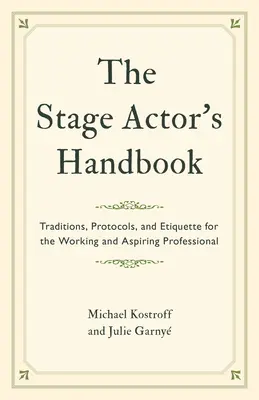 The Stage Actor's Handbook

Traditions, Protocols, and Etiquette for the Working and Aspiring Professional

Michael Kostroff
and Julie Garnyé